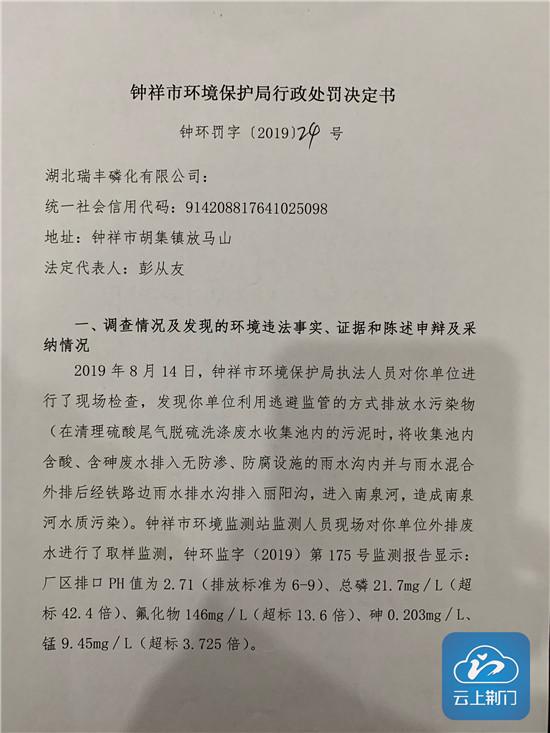 钟祥市环境保护局行政处罚决定书

钟环罚字〔2019〕24号

湖北瑞丰磷化有限公司：

统一社会信用代码：914208817641025098

地址：钟祥市胡集镇放马山

法定代表人：彭从友

一、调查情况及发现的环境违法事实、证据和陈述申辩及采纳情况

2019年8月14日，钟祥市环境保护局执法人员对你单位进行了现场检查，发现你单位利用逃避监管的方式排放水污染物（在清理硫酸尾气脱硫洗涤废水收集池内的污泥时，将收集池内含酸、含砷废水排入无防渗、防腐设施的雨水沟内并与雨水混合外排后经铁路边雨水排水沟排入丽阳沟，进入南泉河，造成南泉河水质污染）。钟祥市环境监测站监测人员现场对你单位外排废水进行了取样监测，钟环监字（2019）第175号监测报告显示：厂区排口PH值为2.71（排放标准为6-9）、总磷21.7mg/L（超标42.4倍）、氟化物146mg/L（超标13.6倍）、砷0.203mg/L、锰9.45mg/L（超标3.725倍）。

云上荆门